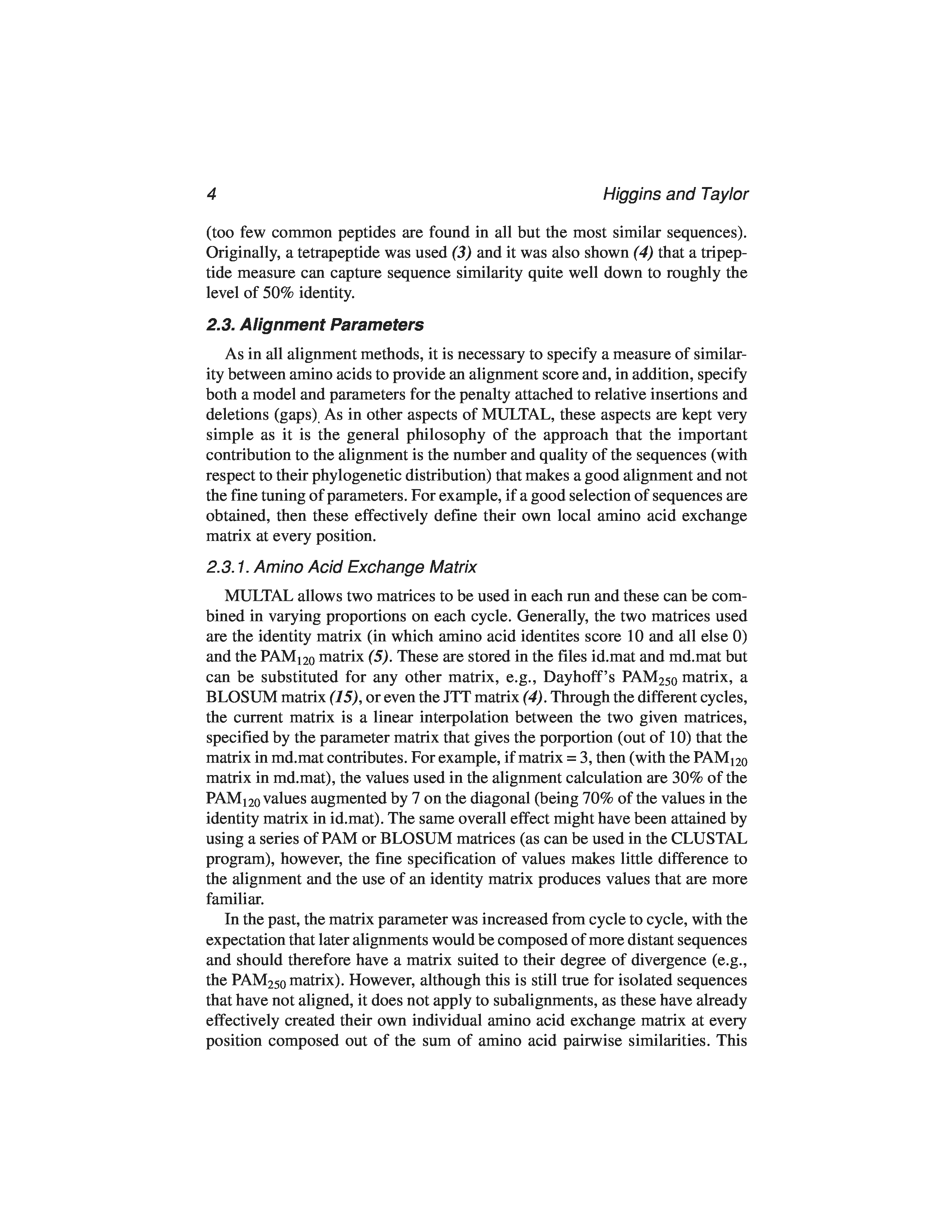 4 Higgins and Taylor

(too few common peptides are found in all but the most similar sequences). Originally, a tetrapeptide was used (3) and it was also shown (4) that a tripeptide measure can capture sequence similarity quite well down to roughly the level of 50% identity.

2.3. Alignment Parameters

As in all alignment methods, it is necessary to specify a measure of similarity between amino acids to provide an alignment score and, in addition, specify both a model and parameters for the penalty attached to relative insertions and deletions (gaps). As in other aspects of MULTAL, these aspects are kept very simple as it is the general philosophy of the approach that the important contribution to the alignment is the number and quality of the sequences (with respect to their phylogenetic distribution) that makes a good alignment and not the fine tuning of parameters. For example, if a good selection of sequences are obtained, then these effectively define their own local amino acid exchange matrix at every position.

2.3.1. Amino Acid Exchange Matrix

MULTAL allows two matrices to be used in each run and these can be combined in varying proportions on each cycle. Generally, the two matrices used are the identity matrix (in which amino acid identites score 10 and all else 0) and the $PAM_{120}$ matrix (5). These are stored in the files id.mat and md.mat but can be substituted for any other matrix, e.g., Dayhoff's $PAM_{250}$ matrix, a BLOSUM matrix (15), or even the JTT matrix (4). Through the different cycles, the current matrix is a linear interpolation between the two given matrices, specified by the parameter matrix that gives the porportion (out of 10) that the matrix in md.mat contributes. For example, if matrix = 3, then (with the $PAM_{120}$ matrix in md.mat), the values used in the alignment calculation are 30% of the $PAM_{120}$ values augmented by 7 on the diagonal (being 70% of the values in the identity matrix in id.mat). The same overall effect might have been attained by using a series of PAM or BLOSUM matrices (as can be used in the CLUSTAL program), however, the fine specification of values makes little difference to the alignment and the use of an identity matrix produces values that are more familiar.

In the past, the matrix parameter was increased from cycle to cycle, with the expectation that later alignments would be composed of more distant sequences and should therefore have a matrix suited to their degree of divergence (e.g., the $PAM_{250}$ matrix). However, although this is still true for isolated sequences that have not aligned, it does not apply to subalignments, as these have already effectively created their own individual amino acid exchange matrix at every position composed out of the sum of amino acid pairwise similarities. This